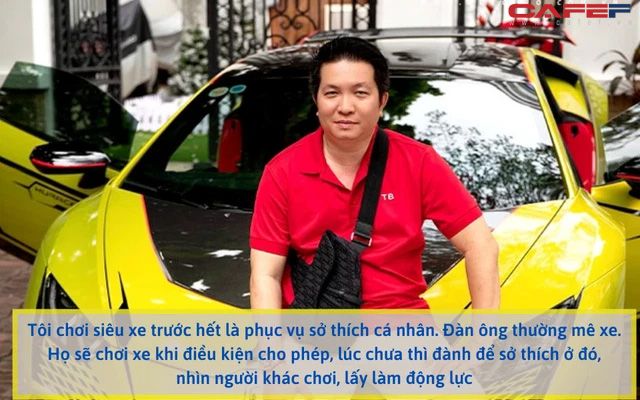 CAFEF

TB

Tôi chơi siêu xe trước hết là phục vụ sở thích cá nhân. Đàn ông thường mê xe. Họ sẽ chơi xe khi điều kiện cho phép, lúc chưa thì đành để sở thích ở đó, nhìn người khác chơi, lấy làm động lực